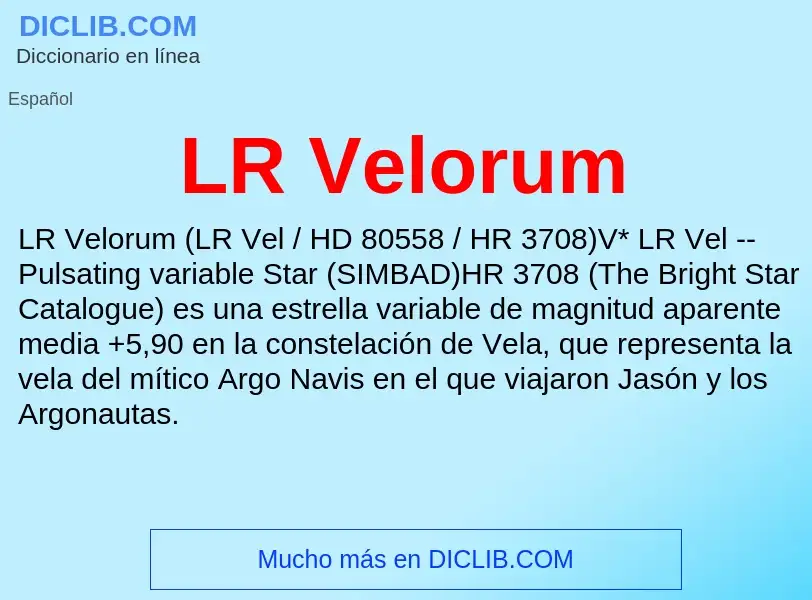 DICLIB.COM
Diccionario en línea

Español

LR Velorum

LR Velorum (LR Vel / HD 80558 / HR 3708)V* LR Vel -- Pulsating variable Star (SIMBAD)HR 3708 (The Bright Star Catalogue) es una estrella variable de magnitud aparente media +5,90 en la constelación de Vela, que representa la vela del mítico Argo Navis en el que viajaron Jasón y los Argonautas.

Mucho más en DICLIB.COM